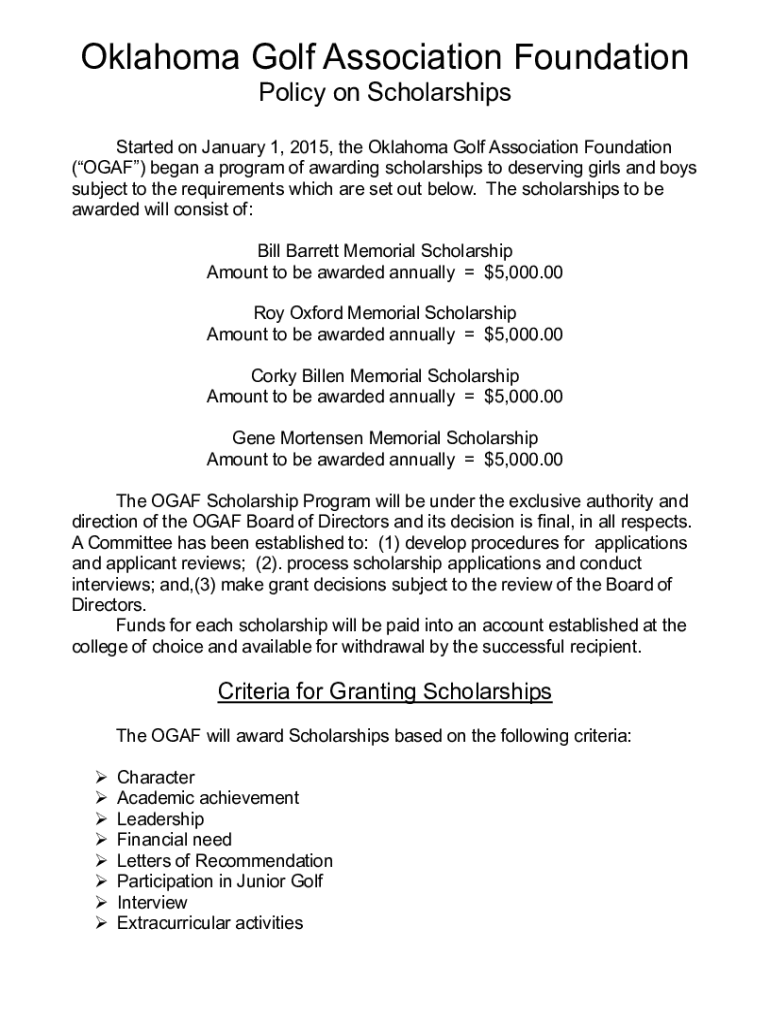 Oklahoma Golf Association Foundation
Policy on Scholarships

Started on January 1, 2015, the Oklahoma Golf Association Foundation ("OGAF") began a program of awarding scholarships to deserving girls and boys subject to the requirements which are set out below. The scholarships to be awarded will consist of:

Bill Barrett Memorial Scholarship
Amount to be awarded annually = $5,000.00

Roy Oxford Memorial Scholarship
Amount to be awarded annually = $5,000.00

Corky Billen Memorial Scholarship
Amount to be awarded annually = $5,000.00

Gene Mortensen Memorial Scholarship
Amount to be awarded annually = $5,000.00

The OGAF Scholarship Program will be under the exclusive authority and direction of the OGAF Board of Directors and its decision is final, in all respects. A Committee has been established to: (1) develop procedures for applications and applicant reviews; (2). process scholarship applications and conduct interviews; and,(3) make grant decisions subject to the review of the Board of Directors.

Funds for each scholarship will be paid into an account established at the college of choice and available for withdrawal by the successful recipient.

Criteria for Granting Scholarships

The OGAF will award Scholarships based on the following criteria:

➢ Character
➢ Academic achievement
➢ Leadership
➢ Financial need
➢ Letters of Recommendation
➢ Participation in Junior Golf
➢ Interview
➢ Extracurricular activities